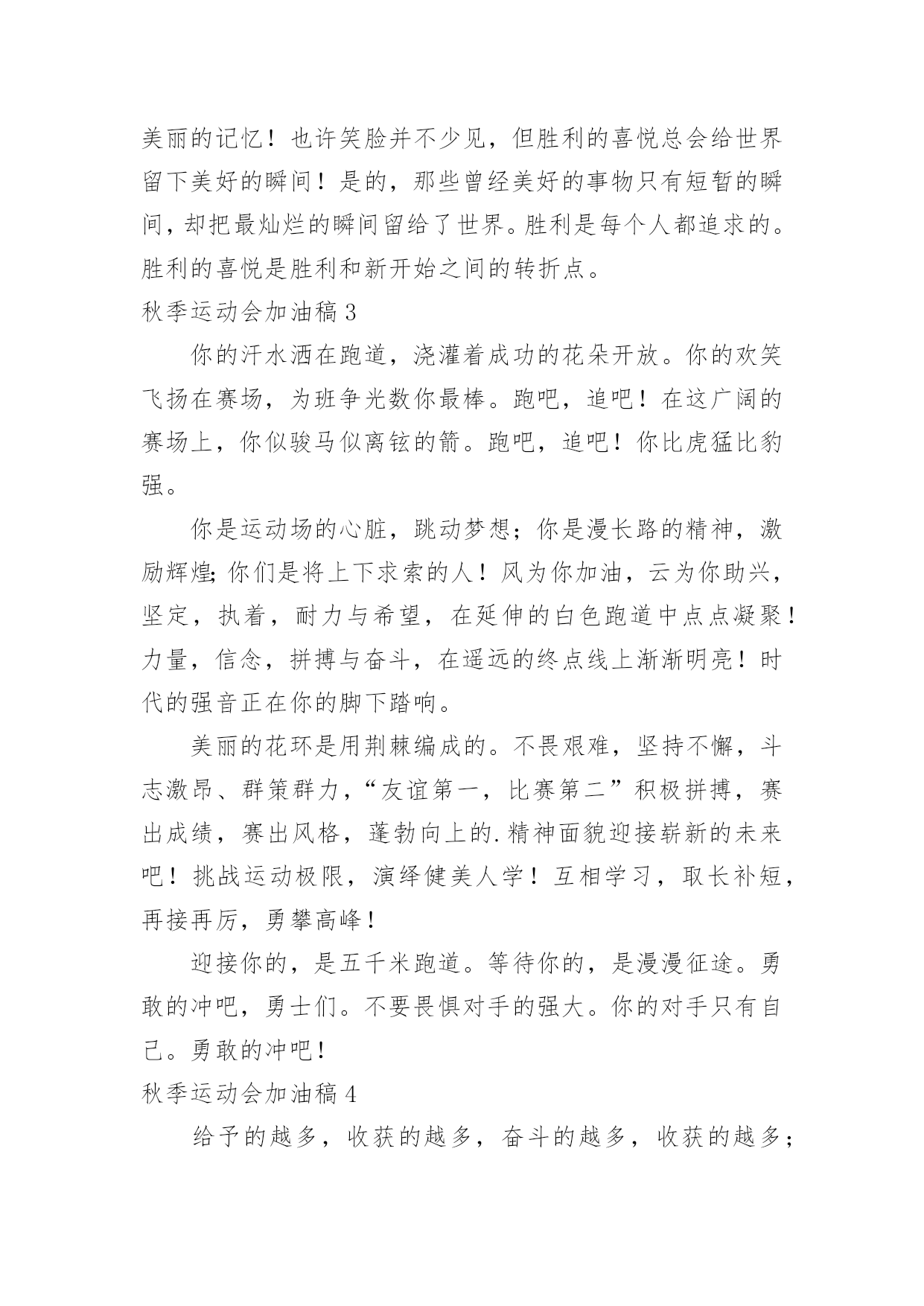 美丽的记忆！也许笑脸并不少见，但胜利的喜悦总会给世界留下美好的瞬间！是的，那些曾经美好的事物只有短暂的瞬间，却把最灿烂的瞬间留给了世界。胜利是每个人都追求的。胜利的喜悦是胜利和新开始之间的转折点。

秋季运动会加油稿 3

你的汗水洒在跑道，浇灌着成功的花朵开放。你的欢笑飞扬在赛场，为班争光数你最棒。跑吧，追吧！在这广阔的赛场上，你似骏马似离铉的箭。跑吧，追吧！你比虎猛比豹强。

你是运动场的心脏，跳动梦想；你是漫长路的精神，激励辉煌;你们是将上下求索的人！风为你加油，云为你助兴，坚定，执着，耐力与希望，在延伸的白色跑道中点点凝聚！力量，信念，拼搏与奋斗，在遥远的终点线上渐渐明亮！时代的强音正在你的脚下踏响。

美丽的花环是用荆棘编成的。不畏艰难，坚持不懈，斗志激昂、群策群力，“友谊第一，比赛第二”积极拼搏，赛出成绩，赛出风格，蓬勃向上的.精神面貌迎接崭新的未来吧！挑战运动极限，演绎健美人学！互相学习，取长补短，再接再厉，勇攀高峰！

迎接你的，是五千米跑道。等待你的，是漫漫征途。勇敢的冲吧，勇士们。不要畏惧对手的强大。你的对手只有自己。勇敢的冲吧！

秋季运动会加油稿 4

给予的越多，收获的越多，奋斗的越多，收获的越多；